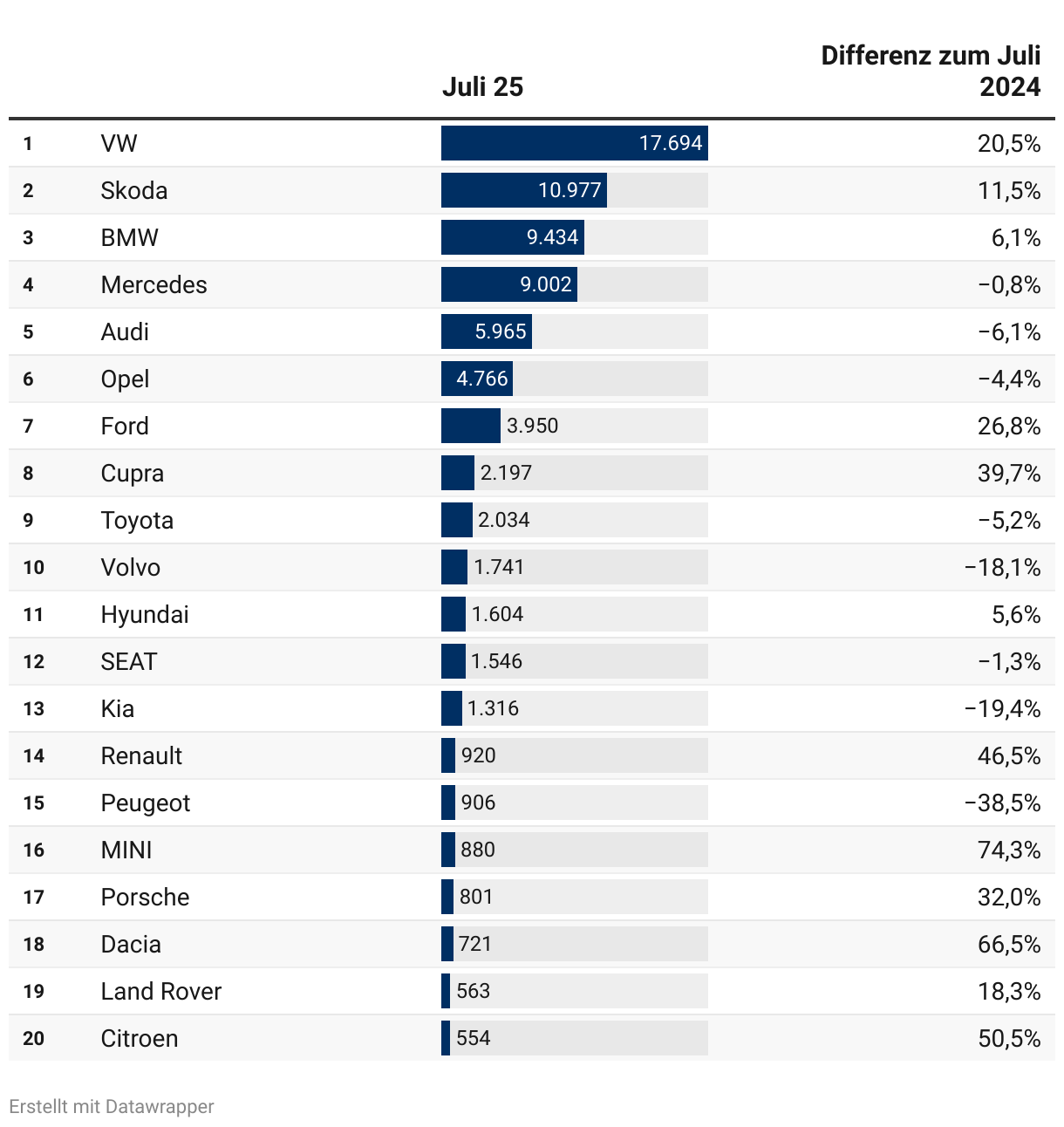 | | | Juli 25 | Differenz zum Juli 2024 |
|---|---|---|---|
| 1 | VW | 17.694 | 20,5% |
| 2 | Skoda | 10.977 | 11,5% |
| 3 | BMW | 9.434 | 6,1% |
| 4 | Mercedes | 9.002 | −0,8% |
| 5 | Audi | 5.965 | −6,1% |
| 6 | Opel | 4.766 | −4,4% |
| 7 | Ford | 3.950 | 26,8% |
| 8 | Cupra | 2.197 | 39,7% |
| 9 | Toyota | 2.034 | −5,2% |
| 10 | Volvo | 1.741 | −18,1% |
| 11 | Hyundai | 1.604 | 5,6% |
| 12 | SEAT | 1.546 | −1,3% |
| 13 | Kia | 1.316 | −19,4% |
| 14 | Renault | 920 | 46,5% |
| 15 | Peugeot | 906 | −38,5% |
| 16 | MINI | 880 | 74,3% |
| 17 | Porsche | 801 | 32,0% |
| 18 | Dacia | 721 | 66,5% |
| 19 | Land Rover | 563 | 18,3% |
| 20 | Citroen | 554 | 50,5% |

Erstellt mit Datawrapper